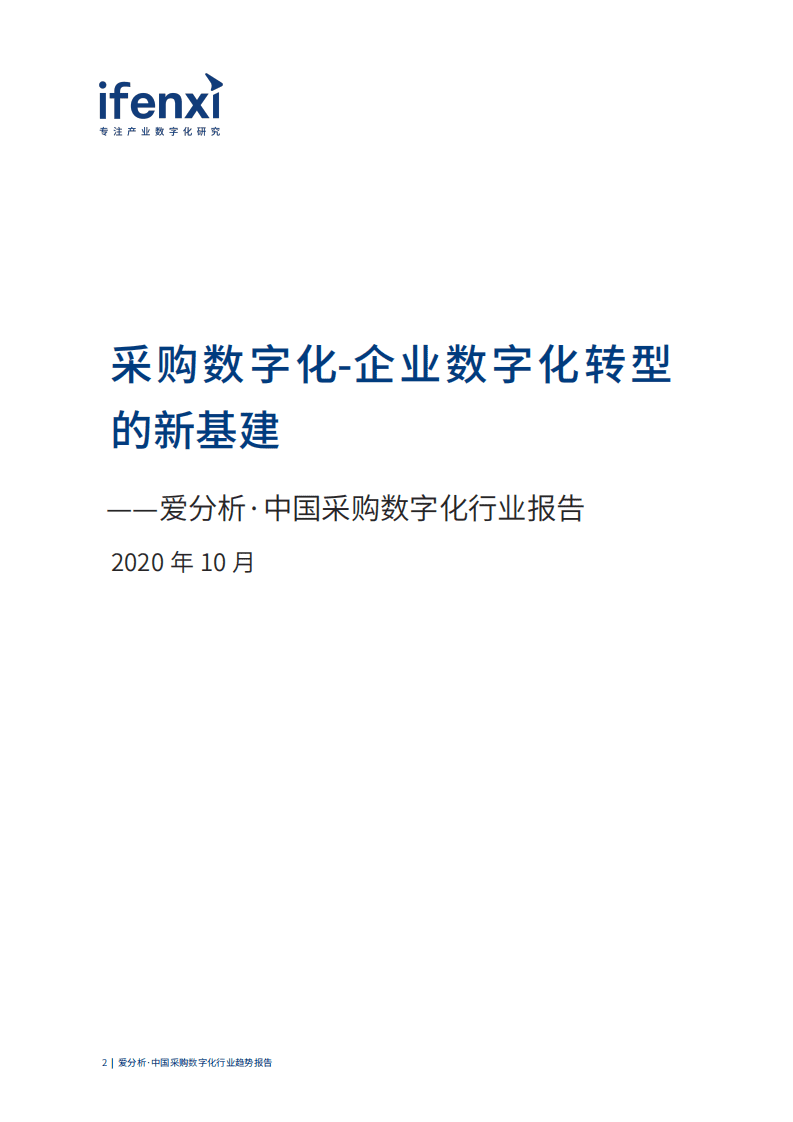 ifenxi
专注产业数字化研究

采购数字化-企业数字化转型的新基建

——爱分析·中国采购数字化行业报告

2020 年 10 月

2 | 爱分析·中国采购数字化行业趋势报告